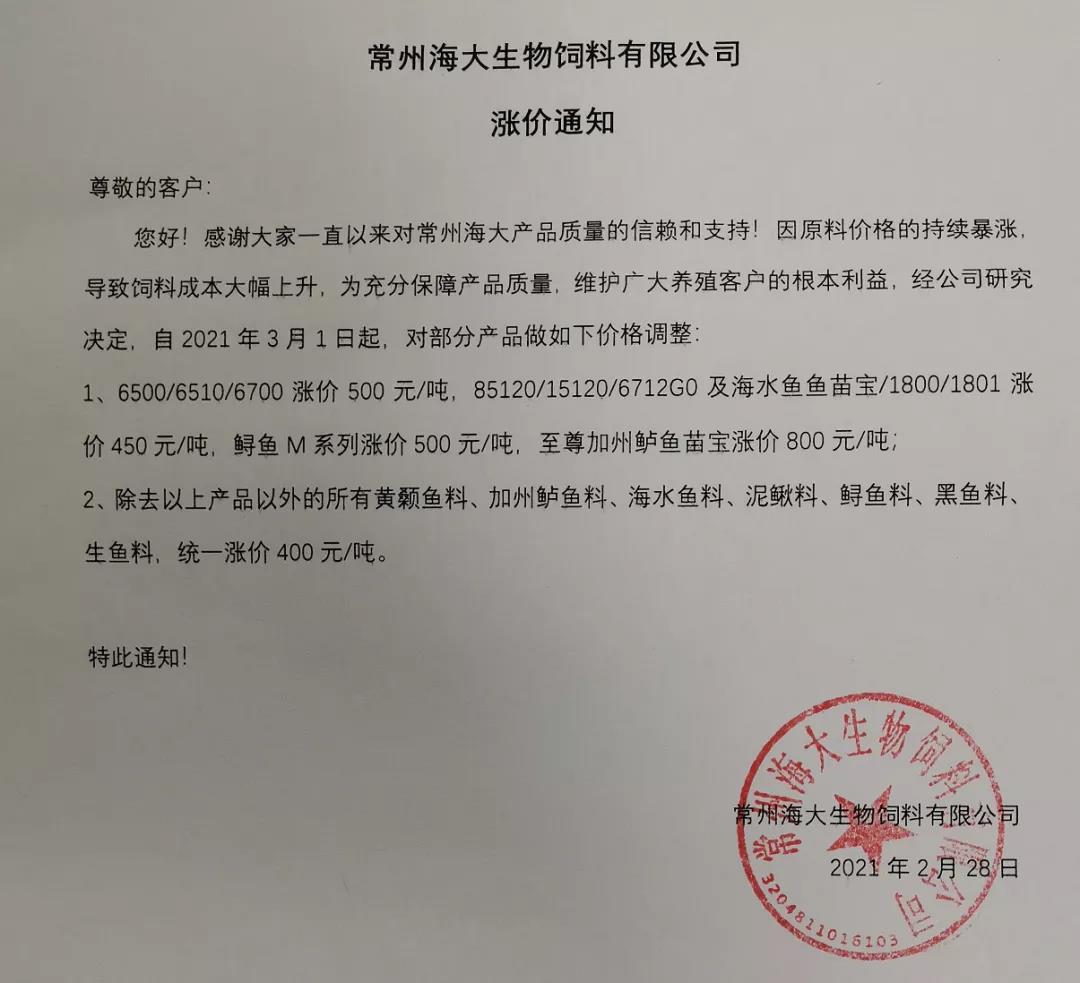 常州海大生物饲料有限公司

涨价通知

尊敬的客户：

您好！感谢大家一直以来对常州海大产品质量的信赖和支持！因原料价格的持续暴涨，导致饲料成本大幅上升，为充分保障产品质量，维护广大养殖客户的根本利益，经公司研究决定，自 2021 年 3 月 1 日起，对部分产品做如下价格调整：

1、6500/6510/6700 涨价 500 元/吨，85120/15120/6712G0 及海水鱼鱼苗宝/1800/1801 涨价 450 元/吨，鲟鱼 M 系列涨价 500 元/吨，至尊加州鲈鱼苗宝涨价 800 元/吨；

2、除去以上产品以外的所有黄颡鱼料、加州鲈鱼料、海水鱼料、泥鳅料、鲟鱼料、黑鱼料、生鱼料，统一涨价 400 元/吨。

特此通知！

常州海大生物饲料有限公司
2021 年 2 月 28 日

常州海大生物饲料有限公司
3204811016103